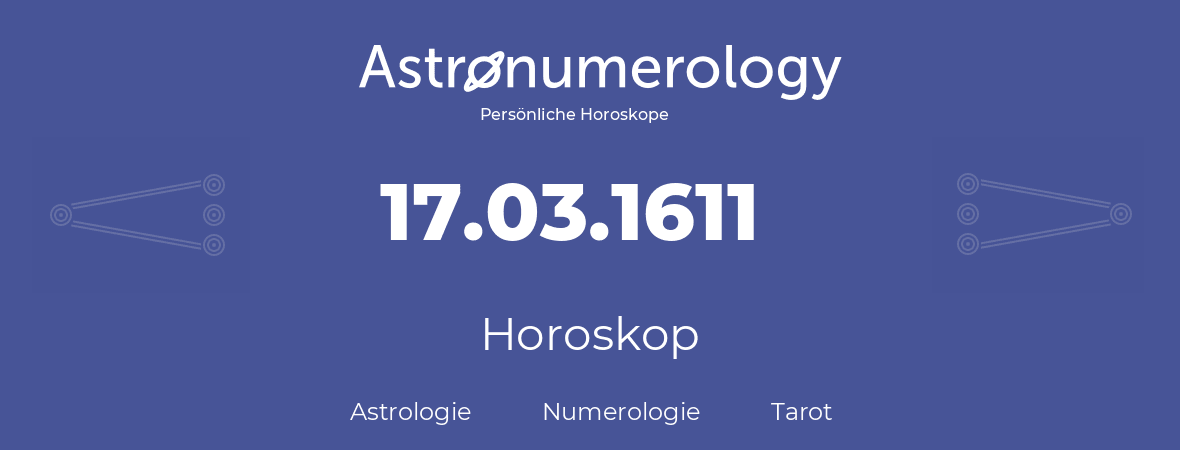 Astronumerology
Persönliche Horoskope

17.03.1611

Horoskop

Astrologie Numerologie Tarot